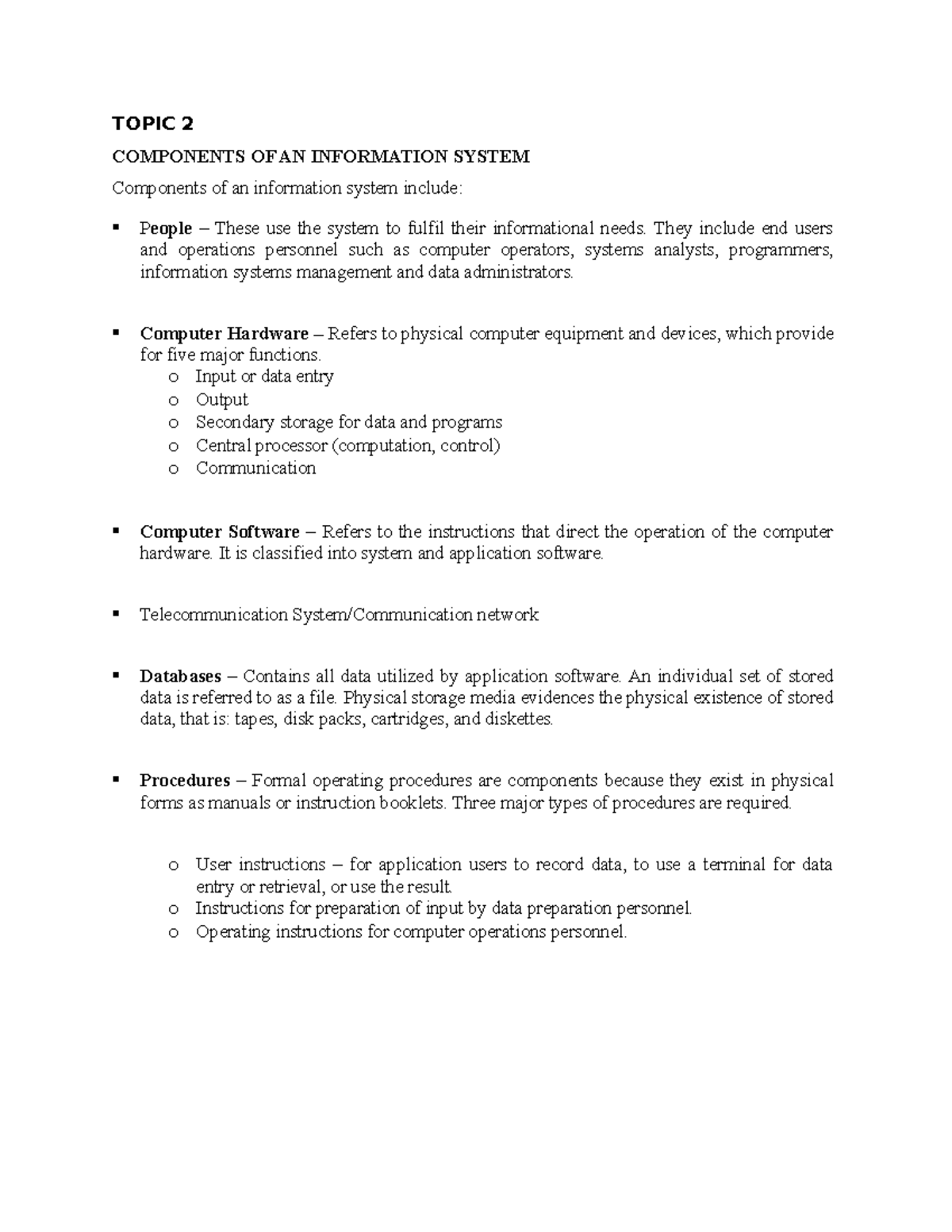 TOPIC 2

COMPONENTS OF AN INFORMATION SYSTEM

Components of an information system include:

▪ People – These use the system to fulfil their informational needs. They include end users and operations personnel such as computer operators, systems analysts, programmers, information systems management and data administrators.

▪ Computer Hardware – Refers to physical computer equipment and devices, which provide for five major functions.
o Input or data entry
o Output
o Secondary storage for data and programs
o Central processor (computation, control)
o Communication

▪ Computer Software – Refers to the instructions that direct the operation of the computer hardware. It is classified into system and application software.

▪ Telecommunication System/Communication network

▪ Databases – Contains all data utilized by application software. An individual set of stored data is referred to as a file. Physical storage media evidences the physical existence of stored data, that is: tapes, disk packs, cartridges, and diskettes.

▪ Procedures – Formal operating procedures are components because they exist in physical forms as manuals or instruction booklets. Three major types of procedures are required.

o User instructions – for application users to record data, to use a terminal for data entry or retrieval, or use the result.
o Instructions for preparation of input by data preparation personnel.
o Operating instructions for computer operations personnel.